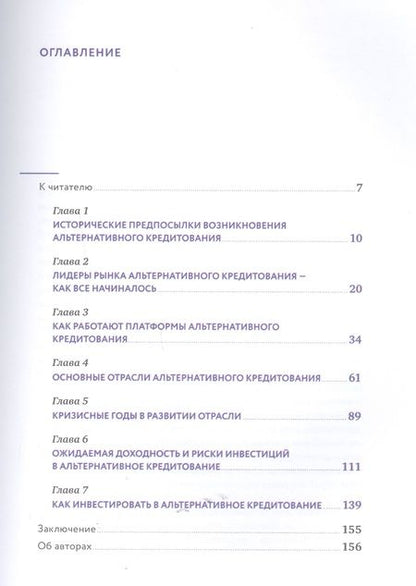 ОГЛАВЛЕНИЕ

К читателю 7

Глава 1
ИСТОРИЧЕСКИЕ ПРЕДПОСЫЛКИ ВОЗНИКНОВЕНИЯ АЛЬТЕРНАТИВНОГО КРЕДИТОВАНИЯ 10

Глава 2
ЛИДЕРЫ РЫНКА АЛЬТЕРНАТИВНОГО КРЕДИТОВАНИЯ – КАК ВСЕ НАЧИНАЛОСЬ 20

Глава 3
КАК РАБОТАЮТ ПЛАТФОРМЫ АЛЬТЕРНАТИВНОГО КРЕДИТОВАНИЯ 34

Глава 4
ОСНОВНЫЕ ОТРАСЛИ АЛЬТЕРНАТИВНОГО КРЕДИТОВАНИЯ 61

Глава 5
КРИЗИСНЫЕ ГОДЫ В РАЗВИТИИ ОТРАСЛИ 89

Глава 6
ОЖИДАЕМАЯ ДОХОДНОСТЬ И РИСКИ ИНВЕСТИЦИЙ В АЛЬТЕРНАТИВНОЕ КРЕДИТОВАНИЕ 111

Глава 7
КАК ИНВЕСТИРОВАТЬ В АЛЬТЕРНАТИВНОЕ КРЕДИТОВАНИЕ 139

Заключение 155

Об авторах 156